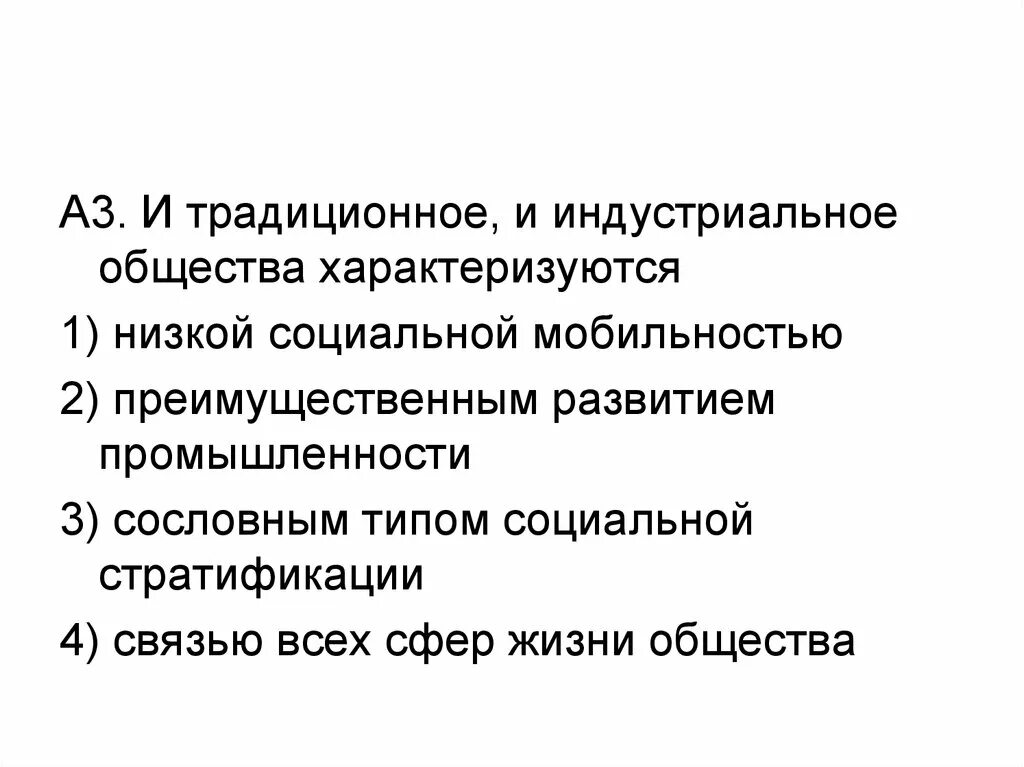 А3. И традиционное, и индустриальное общества характеризуются

1) низкой социальной мобильностью

2) преимущественным развитием промышленности

3) сословным типом социальной стратификации

4) связью всех сфер жизни общества